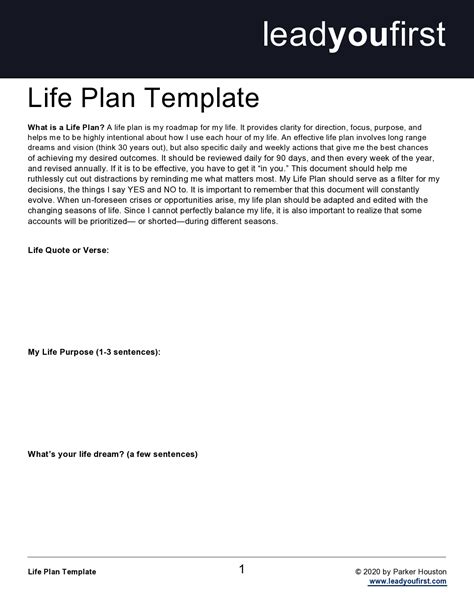 leadyoufirst

Life Plan Template

What is a Life Plan? A life plan is my roadmap for my life. It provides clarity for direction, focus, purpose, and helps me to be highly intentional about how I use each hour of my life. An effective life plan involves long range dreams and vision (think 30 years out), but also specific daily and weekly actions that give me the best chances of achieving my desired outcomes. It should be reviewed daily for 90 days, and then every week of the year, and revised annually. If it is to be effective, you have to get it "in you." This document should help me ruthlessly cut out distractions by reminding me what matters most. My Life Plan should serve as a filter for my decisions, the things I say YES and NO to. It is important to remember that this document will constantly evolve. When un-foreseen crises or opportunities arise, my life plan should be adapted and edited with the changing seasons of life. Since I cannot perfectly balance my life, it is also important to realize that some accounts will be prioritized— or shorted—during different seasons.

Life Quote or Verse:

My Life Purpose (1-3 sentences):

What's your life dream? (a few sentences)

Life Plan Template

1

© 2020 by Parker Houston
www.leadyoufirst.com